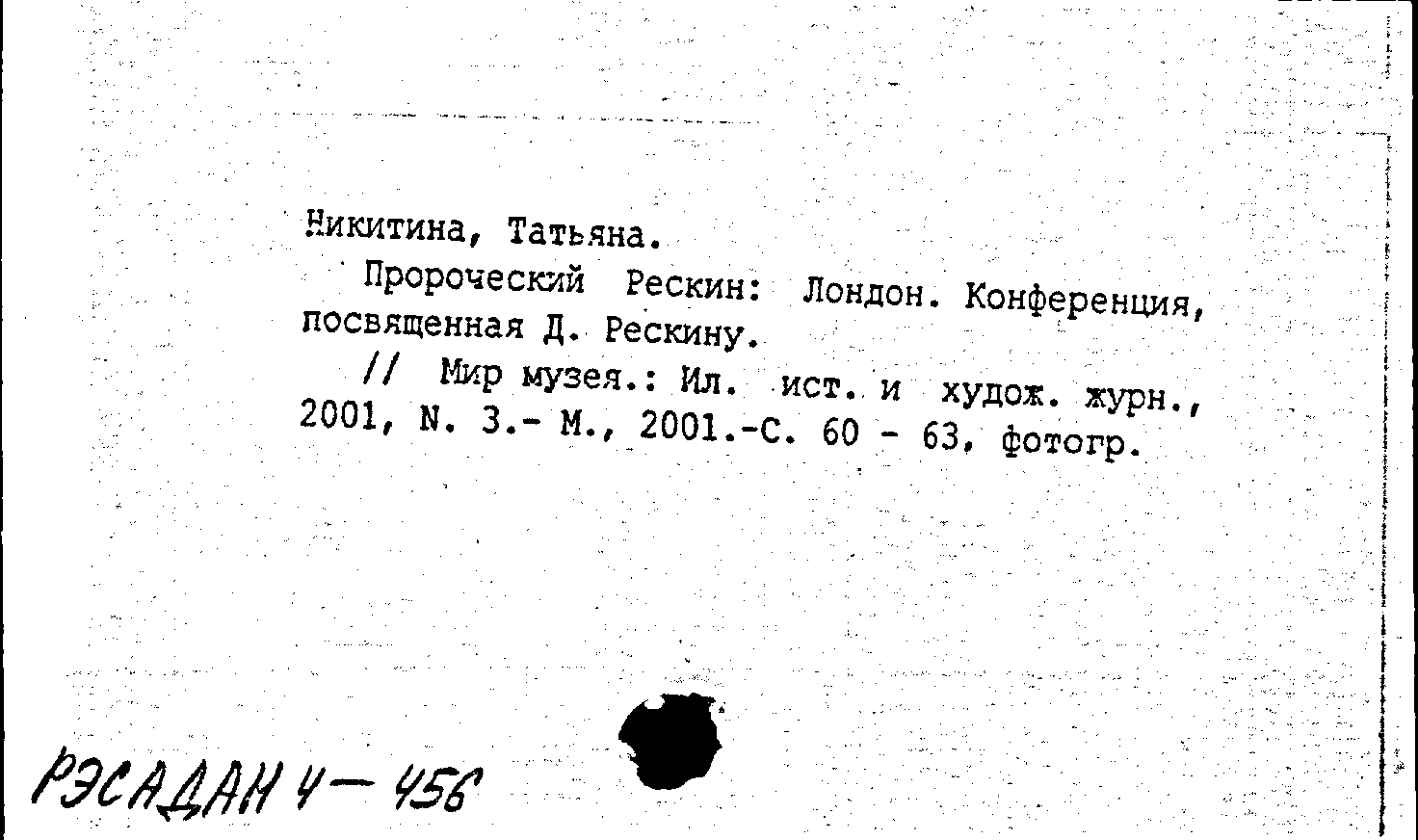 Никитина, Татьяна.

Пророческий Рескин: Лондон. Конференция, посвященная Д. Рескину.

// Мир музея.: Ил. ист. и худож. журн., 2001, N. 3.- М., 2001.-С. 60 - 63, фотогр.

РЭСАДАН 4 — 456